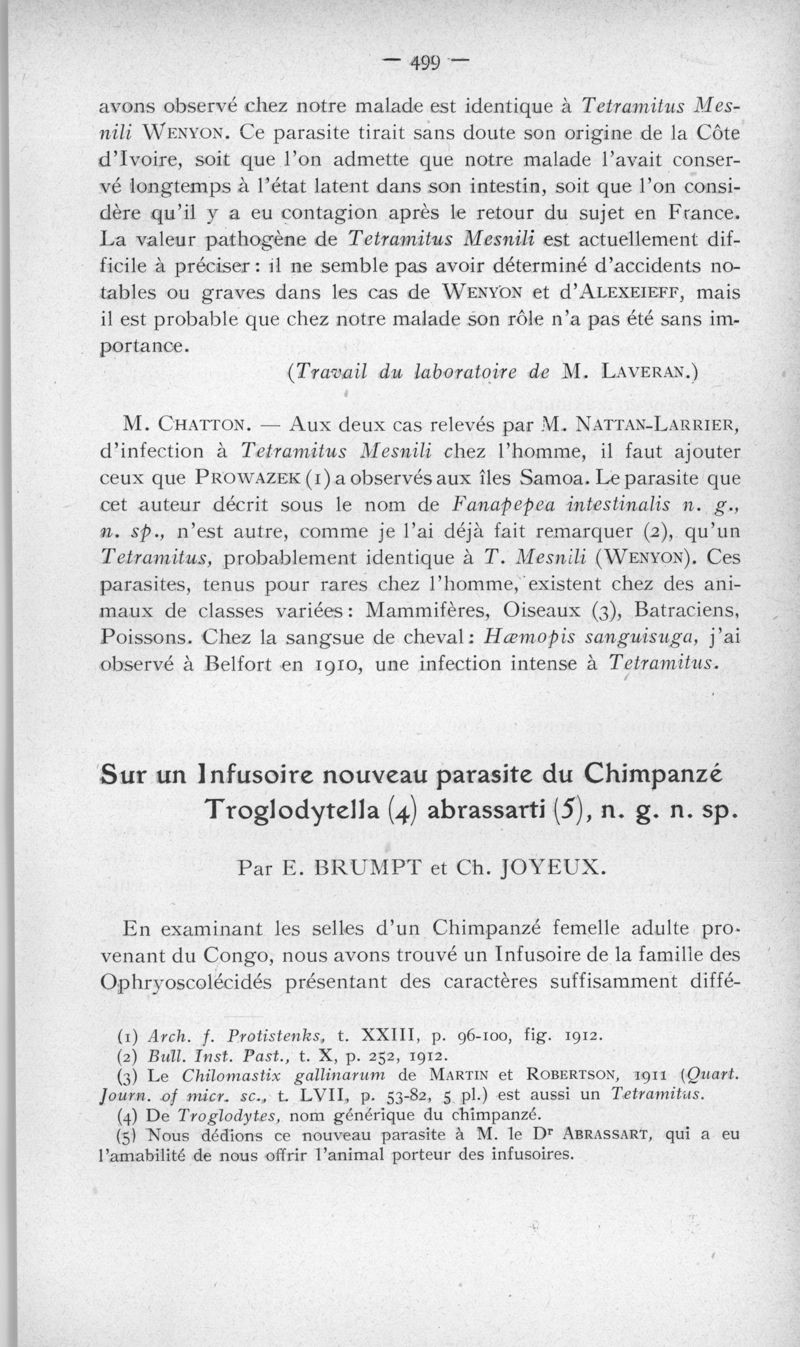 — 499 —

avons observé chez notre malade est identique à Tetramitus Mesnili WENYON. Ce parasite tirait sans doute son origine de la Côte d'Ivoire, soit que l'on admette que notre malade l'avait conservé longtemps à l'état latent dans son intestin, soit que l'on considère qu'il y a eu contagion après le retour du sujet en France. La valeur pathogène de Tetramitus Mesnili est actuellement difficile à préciser : il ne semble pas avoir déterminé d'accidents notables ou graves dans les cas de WENYON et d'ALEXEIEFF, mais il est probable que chez notre malade son rôle n'a pas été sans importance.

(Travail du laboratoire de M. LAVERAN.)

M. CHATTON. — Aux deux cas relevés par M. NATTAN-LARRIER, d'infection à Tetramitus Mesnili chez l'homme, il faut ajouter ceux que PROWAZEK (1) a observés aux îles Samoa. Le parasite que cet auteur décrit sous le nom de Fanapepea intestinalis n. g., n. sp., n'est autre, comme je l'ai déjà fait remarquer (2), qu'un Tetramitus, probablement identique à T. Mesnili (WENYON). Ces parasites, tenus pour rares chez l'homme, existent chez des animaux de classes variées : Mammifères, Oiseaux (3), Batraciens, Poissons. Chez la sangsue de cheval : Hæmopis sanguisuga, j'ai observé à Belfort en 1910, une infection intense à Tetramitus.

Sur un Infusoire nouveau parasite du Chimpanzé Troglodytella (4) abrassarti (5), n. g. n. sp.

Par E. BRUMPT et Ch. JOYEUX.

En examinant les selles d'un Chimpanzé femelle adulte provenant du Congo, nous avons trouvé un Infusoire de la famille des Ophryoscolécidés présentant des caractères suffisamment diffé-

(1) Arch. f. Protistenks, t. XXIII, p. 96-100, fig. 1912.
(2) Bull. Inst. Past., t. X, p. 252, 1912.
(3) Le Chilomastix gallinarum de MARTIN et ROBERTSON, 1911 (Quart. Journ. of micr. sc., t. LVII, p. 53-82, 5 pl.) est aussi un Tetramitus.
(4) De Troglodytes, nom générique du chimpanzé.
(5) Nous dédions ce nouveau parasite à M. le Dr ABRASSART, qui a eu l'amabilité de nous offrir l'animal porteur des infusoires.